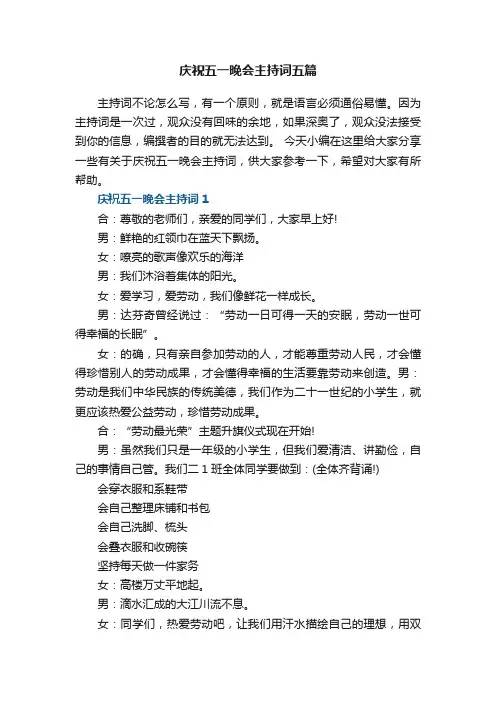 庆祝五一晚会主持词五篇

主持词不论怎么写，有一个原则，就是语言必须通俗易懂。因为主持词是一次过，观众没有回味的余地，如果深奥了，观众没法接受到你的信息，编撰者的目的就无法达到。 今天小编在这里给大家分享一些有关于庆祝五一晚会主持词，供大家参考一下，希望对大家有所帮助。

庆祝五一晚会主持词 1

合：尊敬的老师们，亲爱的同学们，大家早上好!

男：鲜艳的红领巾在蓝天下飘扬。

女：嘹亮的歌声像欢乐的海洋

男：我们沐浴着集体的阳光。

女：爱学习，爱劳动，我们像鲜花一样成长。

男：达芬奇曾经说过：“劳动一日可得一天的安眠，劳动一世可得幸福的长眠”。

女：的确，只有亲自参加劳动的人，才能尊重劳动人民，才会懂得珍惜别人的劳动成果，才会懂得幸福的生活要靠劳动来创造。男：劳动是我们中华民族的传统美德，我们作为二十一世纪的小学生，就更应该热爱公益劳动，珍惜劳动成果。

合：“劳动最光荣”主题升旗仪式现在开始!

男：虽然我们只是一年级的小学生，但我们爱清洁、讲勤俭，自己的事情自己管。我们二 1 班全体同学要做到：(全体齐背诵!)

会穿衣服和系鞋带

会自己整理床铺和书包

会自己洗脚、梳头

会叠衣服和收碗筷

坚持每天做一件家务

女：高楼万丈平地起。

男：滴水汇成的大江川流不息。

女：同学们，热爱劳动吧，让我们用汗水描绘自己的理想，用双